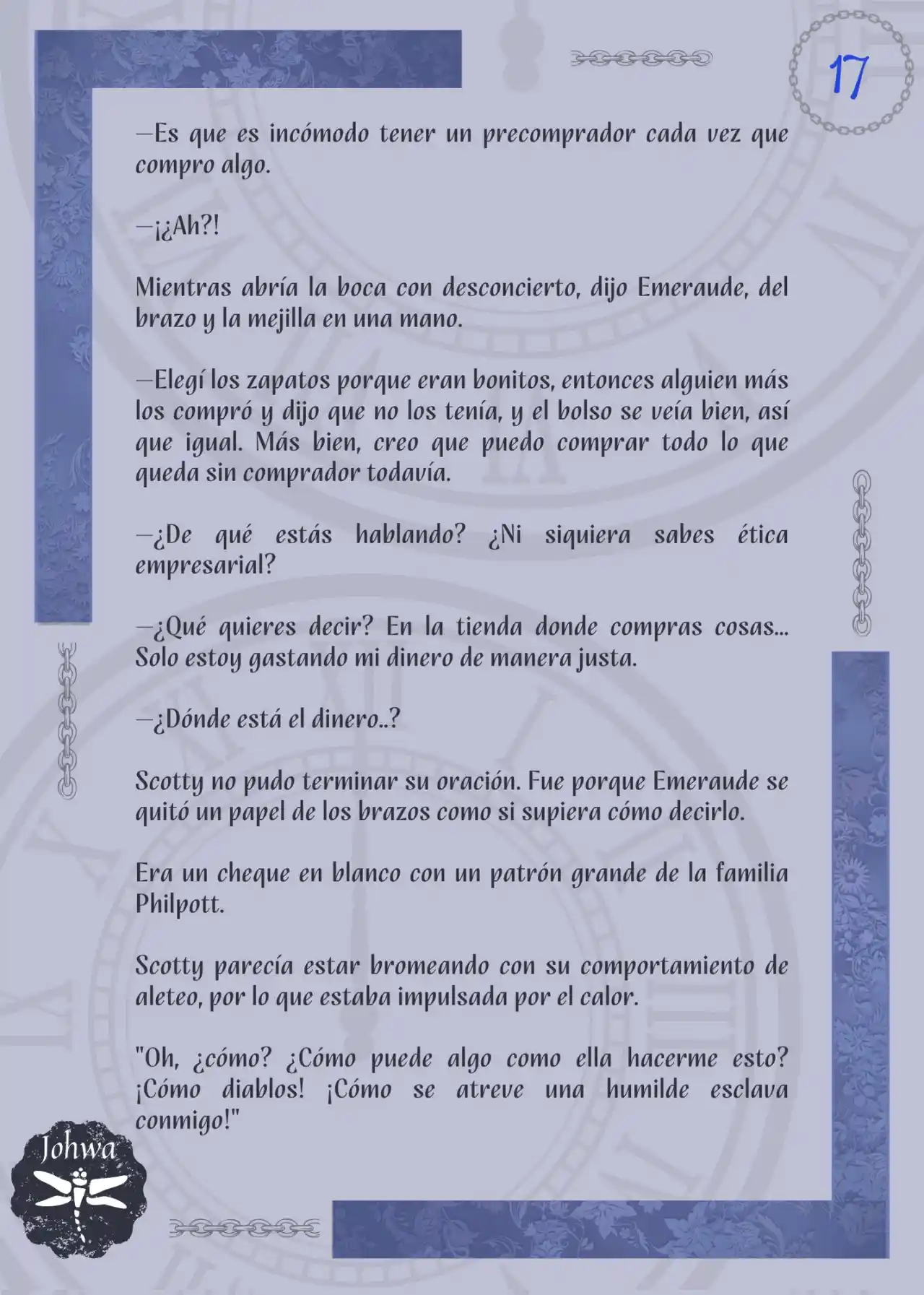 17

—Es que es incómodo tener un precomprador cada vez que compro algo.

—¡¿Ah?!

Mientras abría la boca con desconcierto, dijo Emeraude, del brazo y la mejilla en una mano.

—Elegí los zapatos porque eran bonitos, entonces alguien más los compró y dijo que no los tenía, y el bolso se veía bien, así que igual. Más bien, creo que puedo comprar todo lo que queda sin comprador todavía.

—¿De qué estás hablando? ¿Ni siquiera sabes ética empresarial?

—¿Qué quieres decir? En la tienda donde compras cosas... Solo estoy gastando mi dinero de manera justa.

—¿Dónde está el dinero..?

Scotty no pudo terminar su oración. Fue porque Emeraude se quitó un papel de los brazos como si supiera cómo decirlo.

Era un cheque en blanco con un patrón grande de la familia Philpott.

Scotty parecía estar bromeando con su comportamiento de aleteo, por lo que estaba impulsada por el calor.

"Oh, ¿cómo? ¿Cómo puede algo como ella hacerme esto? ¡Cómo diablos! ¡Cómo se atreve una humilde esclava conmigo!"

Johwa